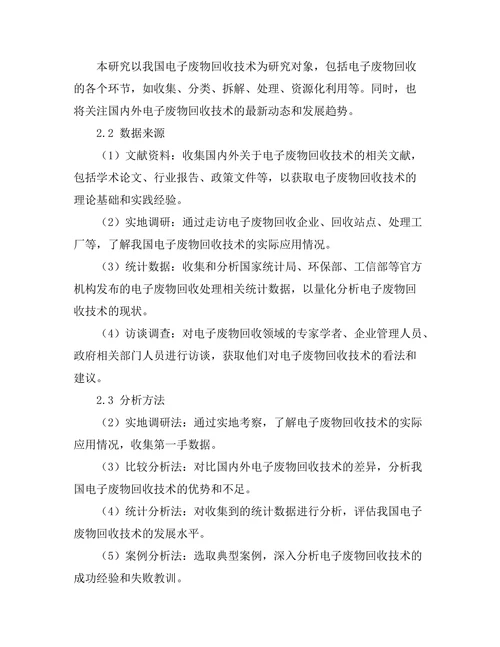 本研究以我国电子废物回收技术为研究对象，包括电子废物回收的各个环节，如收集、分类、拆解、处理、资源化利用等。同时，也将关注国内外电子废物回收技术的最新动态和发展趋势。

2.2 数据来源

（1）文献资料：收集国内外关于电子废物回收技术的相关文献，包括学术论文、行业报告、政策文件等，以获取电子废物回收技术的理论基础和实践经验。

（2）实地调研：通过走访电子废物回收企业、回收站点、处理工厂等，了解我国电子废物回收技术的实际应用情况。

（3）统计数据：收集和分析国家统计局、环保部、工信部等官方机构发布的电子废物回收处理相关统计数据，以量化分析电子废物回收技术的现状。

（4）访谈调查：对电子废物回收领域的专家学者、企业管理人员、政府相关部门人员进行访谈，获取他们对电子废物回收技术的看法和建议。

2.3 分析方法

（2）实地调研法：通过实地考察，了解电子废物回收技术的实际应用情况，收集第一手数据。

（3）比较分析法：对比国内外电子废物回收技术的差异，分析我国电子废物回收技术的优势和不足。

（4）统计分析法：对收集到的统计数据进行分析，评估我国电子废物回收技术的发展水平。

（5）案例分析法：选取典型案例，深入分析电子废物回收技术的成功经验和失败教训。